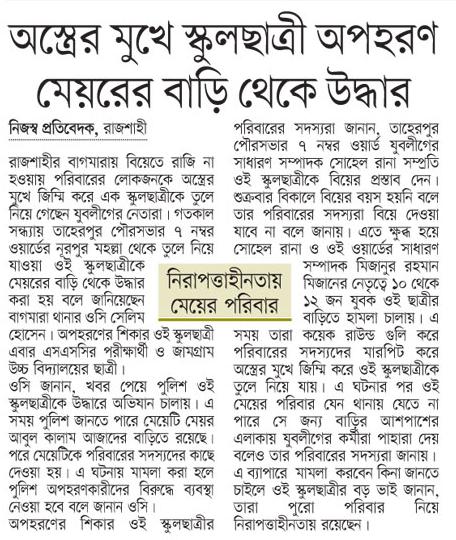 অস্ত্রের মুখে স্কুলছাত্রী অপহরণ মেয়রের বাড়ি থেকে উদ্ধার

নিজস্ব প্রতিবেদক, রাজশাহী

রাজশাহীর বাগমারায় বিয়েতে রাজি না হওয়ায় পরিবারের লোকজনকে অস্ত্রের মুখে জিম্মি করে এক স্কুলছাত্রীকে তুলে নিয়ে গেছেন যুবলীগের নেতারা। গতকাল সন্ধ্যায় তাহেরপুর পৌরসভার ৭ নম্বর ওয়ার্ডের নূরপুর মহল্লা থেকে তুলে নিয়ে যাওয়া ওই স্কুলছাত্রীকে মেয়রের বাড়ি থেকে উদ্ধার করা হয় বলে জানিয়েছেন বাগমারা থানার ওসি সেলিম হোসেন। অপহরণের শিকার ওই স্কুলছাত্রী এবার এসএসসির পরীক্ষার্থী ও জামগ্রাম উচ্চ বিদ্যালয়ের ছাত্রী।

ওসি জানান, খবর পেয়ে পুলিশ ওই স্কুলছাত্রীকে উদ্ধারে অভিযান চালায়। এ সময় পুলিশ জানতে পারে মেয়েটি মেয়র আবুল কালাম আজাদের বাড়িতে রয়েছে। পরে মেয়েটিকে পরিবারের সদস্যদের কাছে দেওয়া হয়। এ ঘটনায় মামলা করা হলে পুলিশ অপহরণকারীদের বিরুদ্ধে ব্যবস্থা নেওয়া হবে বলে জানান ওসি।

অপহরণের শিকার ওই স্কুলছাত্রীর পরিবারের সদস্যরা জানান, তাহেরপুর পৌরসভার ৭ নম্বর ওয়ার্ড যুবলীগের সাধারণ সম্পাদক সোহেল রানা সম্প্রতি ওই স্কুলছাত্রীকে বিয়ের প্রস্তাব দেন। শুক্রবার বিকালে বিয়ের বয়স হয়নি বলে তার পরিবারের সদস্যরা বিয়ে দেওয়া যাবে না বলে জানায়। এতে ক্ষুব্ধ হয়ে সোহেল রানা ও ওই ওয়ার্ডের সাধারণ সম্পাদক মিজানুর রহমান মিজানের নেতৃত্বে ১০ থেকে ১২ জন যুবক ওই ছাত্রীর বাড়িতে হামলা চালায়। এ সময় তারা কয়েক রাউন্ড গুলি করে পরিবারের সদস্যদের মারপিট করে অস্ত্রের মুখে জিম্মি করে ওই স্কুলছাত্রীকে তুলে নিয়ে যায়। এ ঘটনার পর ওই মেয়ের পরিবার যেন থানায় যেতে না পারে সে জন্য বাড়ির আশপাশের এলাকায় যুবলীগের কর্মীরা পাহারা দেয় বলেও তার পরিবারের সদস্যরা জানায়। এ ব্যাপারে মামলা করবেন কিনা জানতে চাইলে ওই স্কুলছাত্রীর বড় ভাই জানান, তারা পুরো পরিবার নিয়ে নিরাপত্তাহীনতায় রয়েছেন।

নিরাপত্তাহীনতায় মেয়ের পরিবার